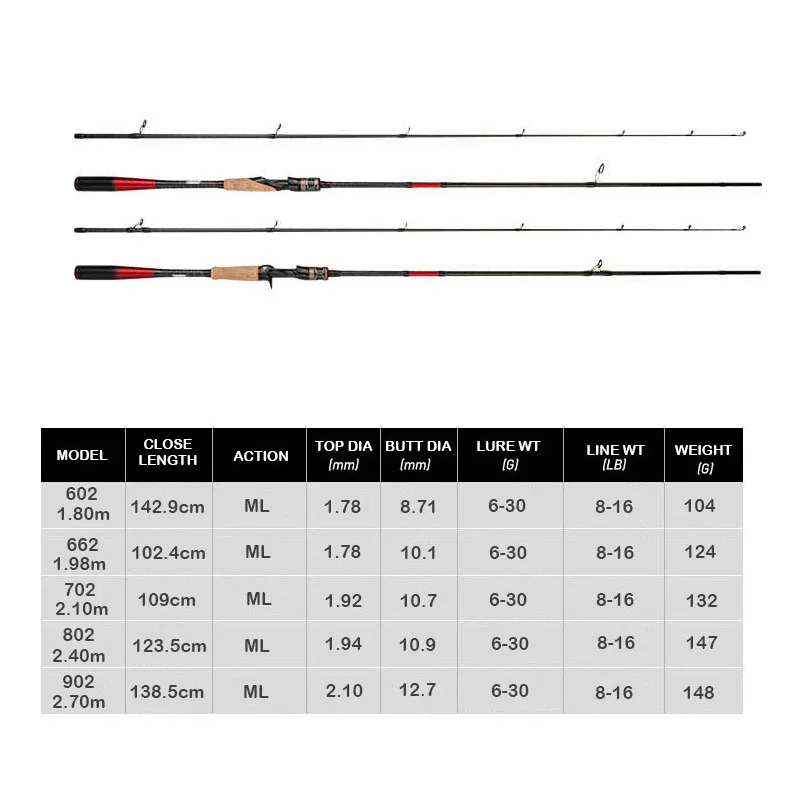 | MODEL | CLOSE LENGTH | ACTION | TOP DIA (mm) | BUTT DIA (mm) | LURE WT (G) | LINE WT (LB) | WEIGHT (G) |
|---|---|---|---|---|---|---|---|
| 602 1.80m | 142.9cm | ML | 1.78 | 8.71 | 6-30 | 8-16 | 104 |
| 662 1.98m | 102.4cm | ML | 1.78 | 10.1 | 6-30 | 8-16 | 124 |
| 702 2.10m | 109cm | ML | 1.92 | 10.7 | 6-30 | 8-16 | 132 |
| 802 2.40m | 123.5cm | ML | 1.94 | 10.9 | 6-30 | 8-16 | 147 |
| 902 2.70m | 138.5cm | ML | 2.10 | 12.7 | 6-30 | 8-16 | 148 |